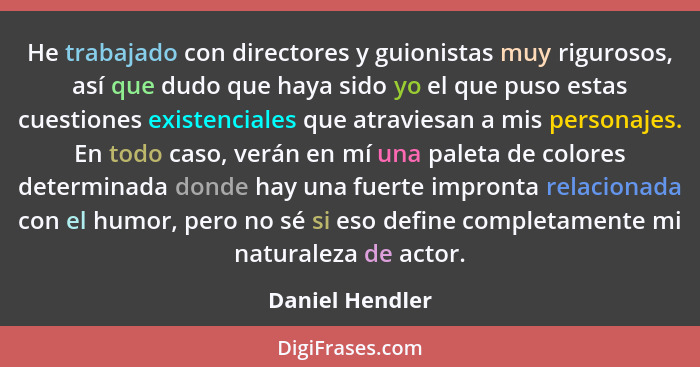 He trabajado con directores y guionistas muy rigurosos, así que dudo que haya sido yo el que puso estas cuestiones existenciales que atraviesan a mis personajes. En todo caso, verán en mí una paleta de colores determinada donde hay una fuerte impronta relacionada con el humor, pero no sé si eso define completamente mi naturaleza de actor.

Daniel Hendler

DigiFrases.com